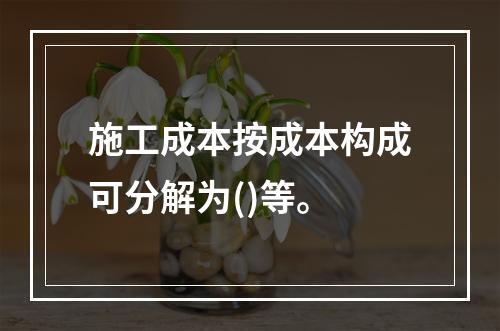 施工成本按成本构成可分解为()等。